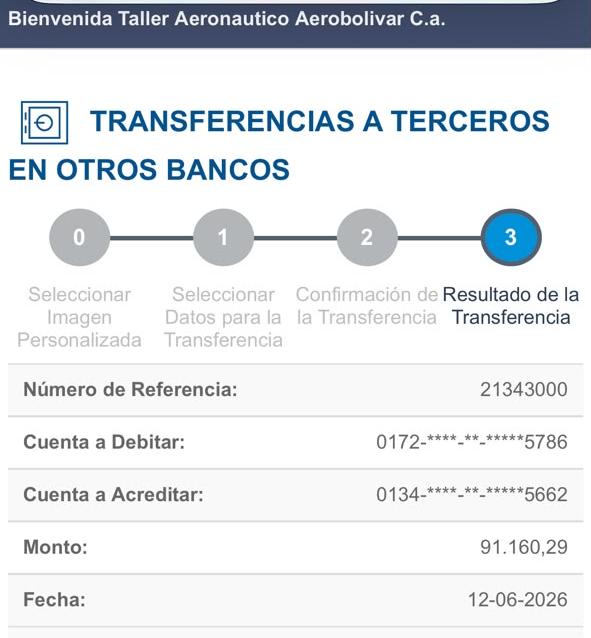 Bienvenida Taller Aeronautico Aerobolivar C.a.

TRANSFERENCIAS A TERCEROS EN OTROS BANCOS

0
Seleccionar Imagen Personalizada

1
Seleccionar Datos para la Transferencia

2
Confirmación de la Transferencia

3
Resultado de la Transferencia

| | |
|---|---|
| Número de Referencia: | 21343000 |
| Cuenta a Debitar: | 0172-\*\*\*\*-\*\*-\*\*\*\*\*5786 |
| Cuenta a Acreditar: | 0134-\*\*\*\*-\*\*-\*\*\*\*\*5662 |
| Monto: | 91.160,29 |
| Fecha: | 12-06-2026 |